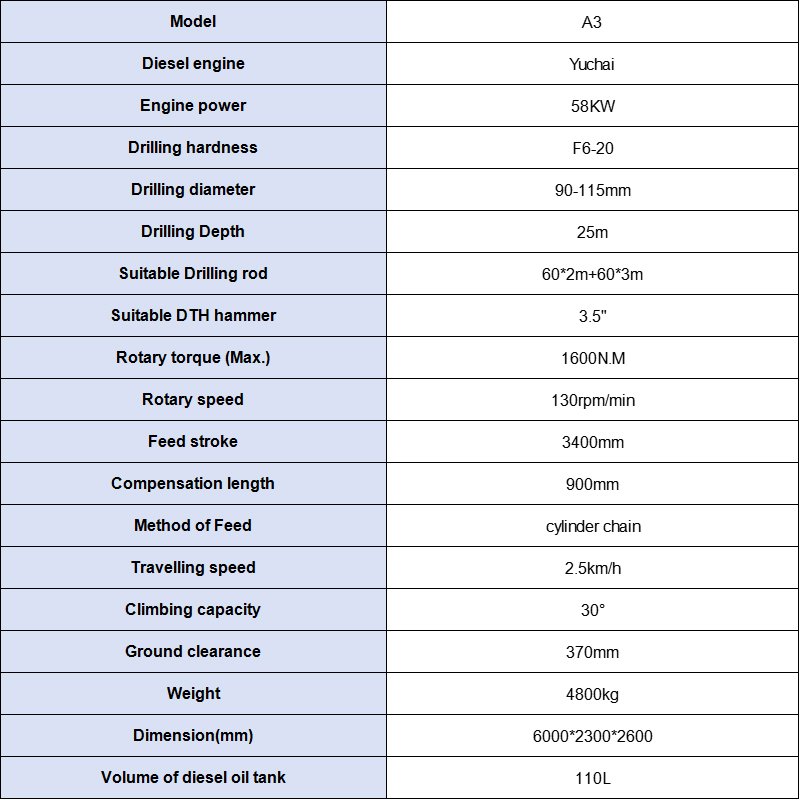 | Model | A3 |
|---|---|
| Diesel engine | Yuchai |
| Engine power | 58KW |
| Drilling hardness | F6-20 |
| Drilling diameter | 90-115mm |
| Drilling Depth | 25m |
| Suitable Drilling rod | 60*2m+60*3m |
| Suitable DTH hammer | 3.5" |
| Rotary torque (Max.) | 1600N.M |
| Rotary speed | 130rpm/min |
| Feed stroke | 3400mm |
| Compensation length | 900mm |
| Method of Feed | cylinder chain |
| Travelling speed | 2.5km/h |
| Climbing capacity | 30° |
| Ground clearance | 370mm |
| Weight | 4800kg |
| Dimension(mm) | 6000*2300*2600 |
| Volume of diesel oil tank | 110L |